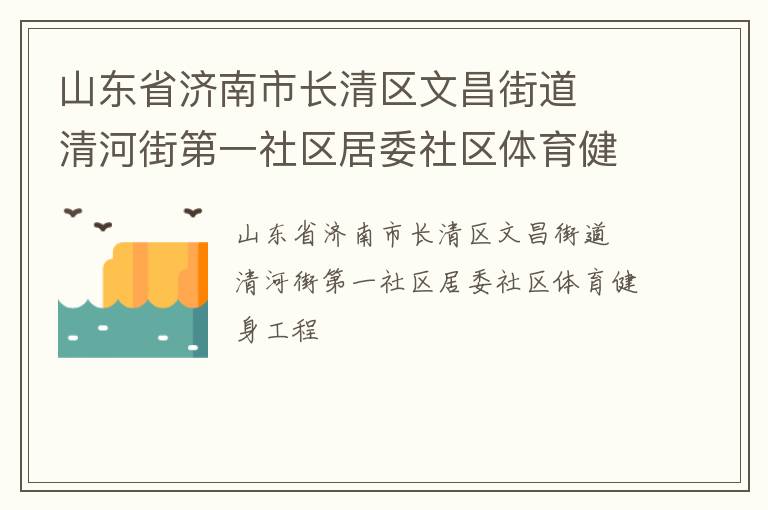 山东省济南市长清区文昌街道清河街第一社区居委社区体育健

山东省济南市长清区文昌街道清河街第一社区居委社区体育健身工程